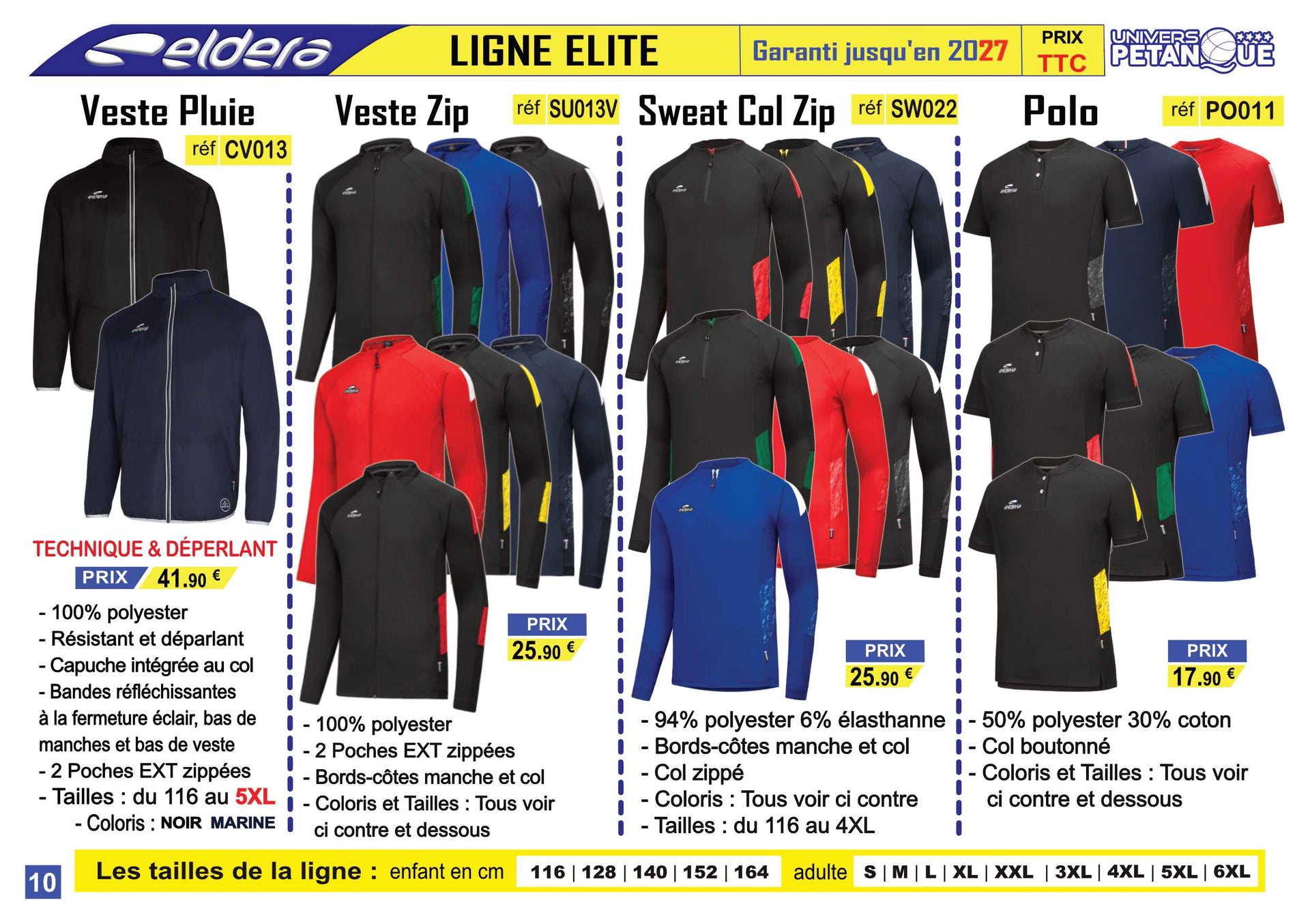 eldera LIGNE ELITE Garanti jusqu'en 2027 PRIX TTC UNIVERS PETANQUE

Veste Pluie réf CV013

TECHNIQUE & DÉPERLANT
PRIX 41.90 €
- 100% polyester
- Résistant et déparlant
- Capuche intégrée au col
- Bandes réfléchissantes à la fermeture éclair, bas de manches et bas de veste
- 2 Poches EXT zippées
- Tailles : du 116 au 5XL
- Coloris : NOIR MARINE

Veste Zip réf SU013V

PRIX 25.90 €
- 100% polyester
- 2 Poches EXT zippées
- Bords-côtes manche et col
- Coloris et Tailles : Tous voir ci contre et dessous

Sweat Col Zip réf SW022

PRIX 25.90 €
- 94% polyester 6% élasthanne
- Bords-côtes manche et col
- Col zippé
- Coloris : Tous voir ci contre
- Tailles : du 116 au 4XL

Polo réf PO011

PRIX 17.90 €
- 50% polyester 30% coton
- Col boutonné
- Coloris et Tailles : Tous voir ci contre et dessous

10 Les tailles de la ligne : enfant en cm 116 | 128 | 140 | 152 | 164 adulte S | M | L | XL | XXL | 3XL | 4XL | 5XL | 6XL